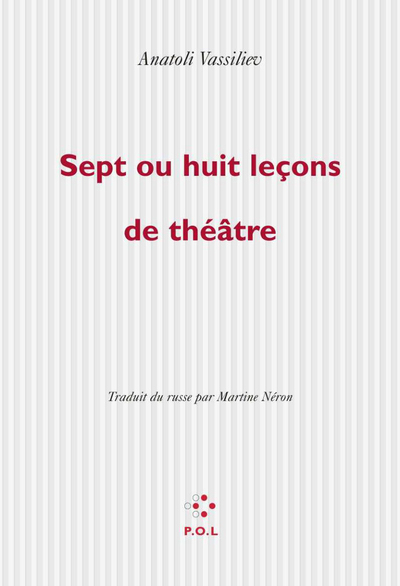 Anatoli Vassiliev

Sept ou huit leçons

de théâtre

Traduit du russe par Martine Néron

P.O.L